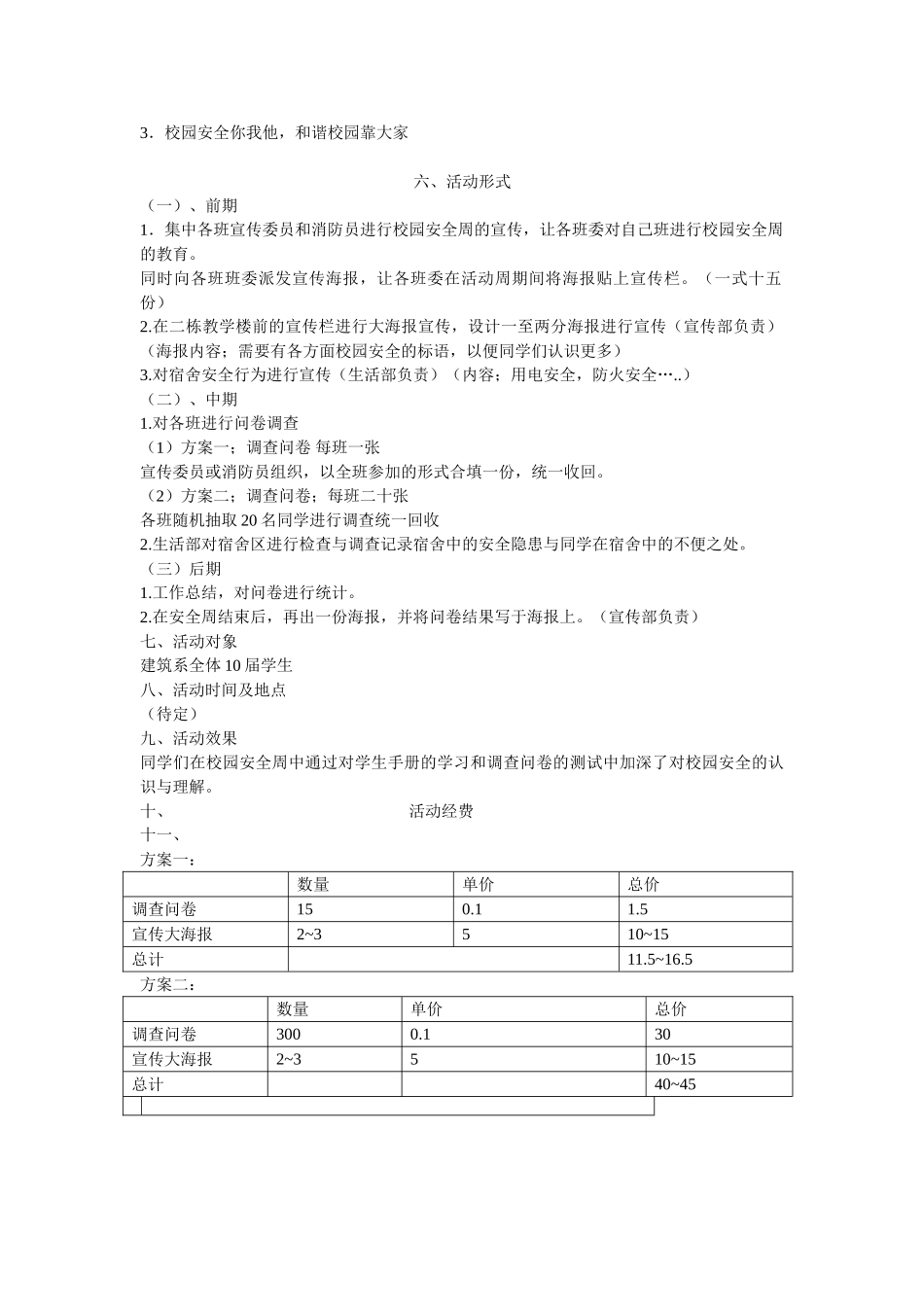 3．校园安全你我他，和谐校园靠大家

六、活动形式

（一）、前期

1．集中各班宣传委员和消防员进行校园安全周的宣传，让各班委对自己班进行校园安全周的教育。

同时向各班班委派发宣传海报，让各班委在活动周期间将海报贴上宣传栏。（一式十五份）

2.在二栋教学楼前的宣传栏进行大海报宣传，设计一至两分海报进行宣传（宣传部负责）（海报内容；需要有各方面校园安全的标语，以便同学们认识更多）

3.对宿舍安全行为进行宣传（生活部负责）（内容；用电安全，防火安全…..）

（二）、中期

1.对各班进行问卷调查

（1）方案一；调查问卷 每班一张

宣传委员或消防员组织，以全班参加的形式合填一份，统一收回。

（2）方案二；调查问卷；每班二十张

各班随机抽取 20 名同学进行调查统一回收

2.生活部对宿舍区进行检查与调查记录宿舍中的安全隐患与同学在宿舍中的不便之处。

（三）后期

1.工作总结，对问卷进行统计。

2.在安全周结束后，再出一份海报，并将问卷结果写于海报上。（宣传部负责）

七、活动对象

建筑系全体 10 届学生

八、活动时间及地点

（待定）

九、活动效果

同学们在校园安全周中通过对学生手册的学习和调查问卷的测试中加深了对校园安全的认识与理解。

十、 活动经费

十一、

方案一：

| | 数量 | 单价 | 总价 |
|---|---|---|---|
| 调查问卷 | 15 | 0.1 | 1.5 |
| 宣传大海报 | 2~3 | 5 | 10~15 |
| 总计 | | | 11.5~16.5 |

方案二：

| | 数量 | 单价 | 总价 |
|---|---|---|---|
| 调查问卷 | 300 | 0.1 | 30 |
| 宣传大海报 | 2~3 | 5 | 10~15 |
| 总计 | | | 40~45 |